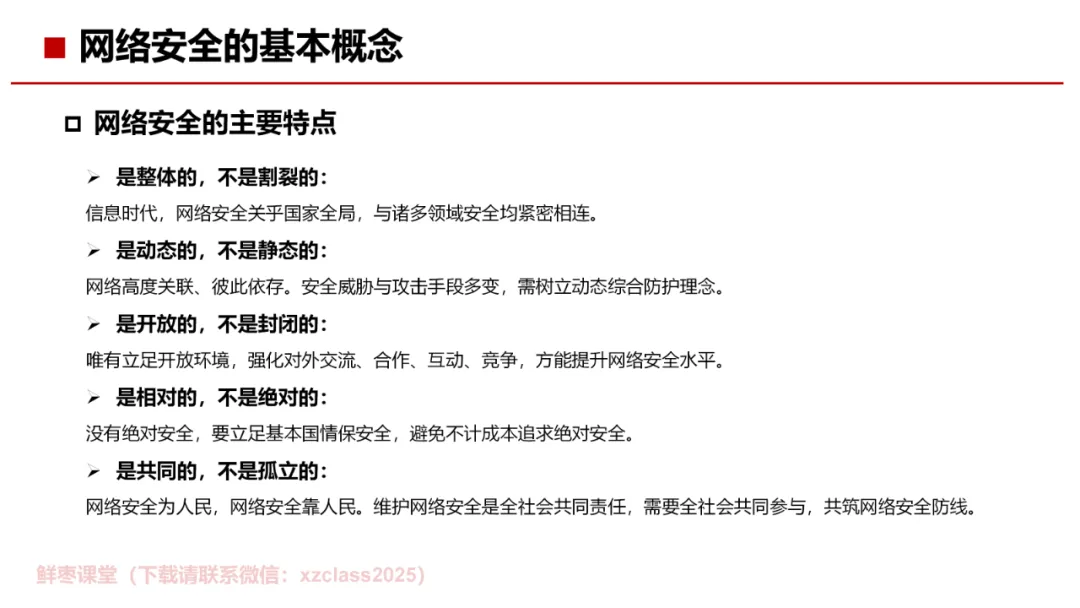 ■ 网络安全的基本概念

□ 网络安全的主要特点

➢ 是整体的，不是割裂的：

信息时代，网络安全关乎国家全局，与诸多领域安全均紧密相连。

➢ 是动态的，不是静态的：

网络高度关联、彼此依存。安全威胁与攻击手段多变，需树立动态综合防护理念。

➢ 是开放的，不是封闭的：

唯有立足开放环境，强化对外交流、合作、互动、竞争，方能提升网络安全水平。

➢ 是相对的，不是绝对的：

没有绝对安全，要立足基本国情保安全，避免不计成本追求绝对安全。

➢ 是共同的，不是孤立的：

网络安全为人民，网络安全靠人民。维护网络安全是全社会共同责任，需要全社会共同参与，共筑网络安全防线。

鲜枣课堂（下载请联系微信：xzclass2025）